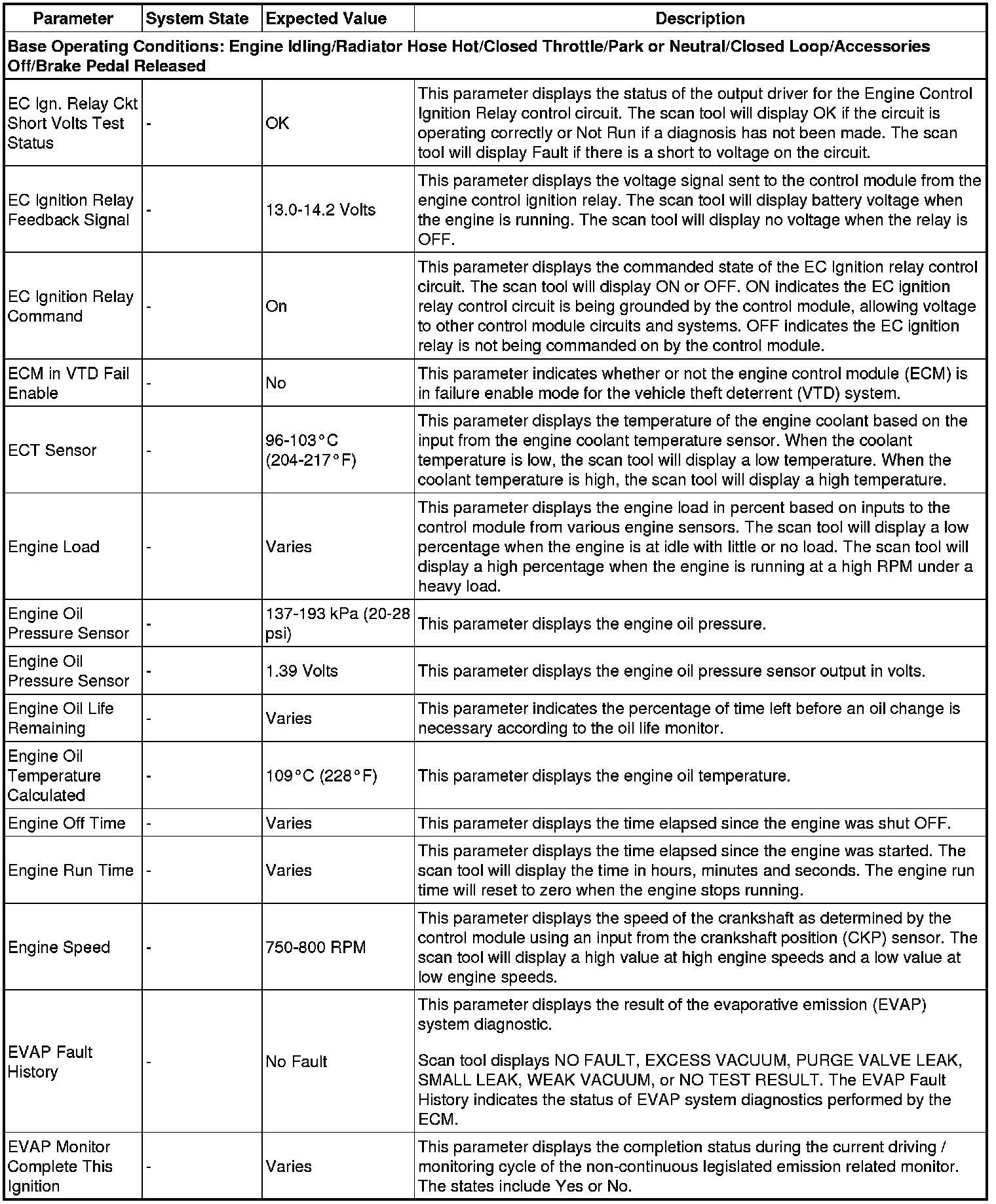 | Parameter | System State | Expected Value | Description |
|---|---|---|---|
| Base Operating Conditions: Engine Idling/Radiator Hose Hot/Closed Throttle/Park or Neutral/Closed Loop/Accessories Off/Brake Pedal Released | | | |
| EC Ign. Relay Ckt Short Volts Test Status | - | OK | This parameter displays the status of the output driver for the Engine Control Ignition Relay control circuit. The scan tool will display OK if the circuit is operating correctly or Not Run if a diagnosis has not been made. The scan tool will display Fault if there is a short to voltage on the circuit. |
| EC Ignition Relay Feedback Signal | - | 13.0-14.2 Volts | This parameter displays the voltage signal sent to the control module from the engine control ignition relay. The scan tool will display battery voltage when the engine is running. The scan tool will display no voltage when the relay is OFF. |
| EC Ignition Relay Command | - | On | This parameter displays the commanded state of the EC Ignition relay control circuit. The scan tool will display ON or OFF. ON indicates the EC ignition relay control circuit is being grounded by the control module, allowing voltage to other control module circuits and systems. OFF indicates the EC ignition relay is not being commanded on by the control module. |
| ECM in VTD Fail Enable | - | No | This parameter indicates whether or not the engine control module (ECM) is in failure enable mode for the vehicle theft deterrent (VTD) system. |
| ECT Sensor | - | 96-103°C (204-217°F) | This parameter displays the temperature of the engine coolant based on the input from the engine coolant temperature sensor. When the coolant temperature is low, the scan tool will display a low temperature. When the coolant temperature is high, the scan tool will display a high temperature. |
| Engine Load | - | Varies | This parameter displays the engine load in percent based on inputs to the control module from various engine sensors. The scan tool will display a low percentage when the engine is at idle with little or no load. The scan tool will display a high percentage when the engine is running at a high RPM under a heavy load. |
| Engine Oil Pressure Sensor | - | 137-193 kPa (20-28 psi) | This parameter displays the engine oil pressure. |
| Engine Oil Pressure Sensor | - | 1.39 Volts | This parameter displays the engine oil pressure sensor output in volts. |
| Engine Oil Life Remaining | - | Varies | This parameter indicates the percentage of time left before an oil change is necessary according to the oil life monitor. |
| Engine Oil Temperature Calculated | - | 109°C (228°F) | This parameter displays the engine oil temperature. |
| Engine Off Time | - | Varies | This parameter displays the time elapsed since the engine was shut OFF. |
| Engine Run Time | - | Varies | This parameter displays the time elapsed since the engine was started. The scan tool will display the time in hours, minutes and seconds. The engine run time will reset to zero when the engine stops running. |
| Engine Speed | - | 750-800 RPM | This parameter displays the speed of the crankshaft as determined by the control module using an input from the crankshaft position (CKP) sensor. The scan tool will display a high value at high engine speeds and a low value at low engine speeds. |
| EVAP Fault History | - | No Fault | This parameter displays the result of the evaporative emission (EVAP) system diagnostic. Scan tool displays NO FAULT, EXCESS VACUUM, PURGE VALVE LEAK, SMALL LEAK, WEAK VACUUM, or NO TEST RESULT. The EVAP Fault History indicates the status of EVAP system diagnostics performed by the ECM. |
| EVAP Monitor Complete This Ignition | - | Varies | This parameter displays the completion status during the current driving / monitoring cycle of the non-continuous legislated emission related monitor. The states include Yes or No. |